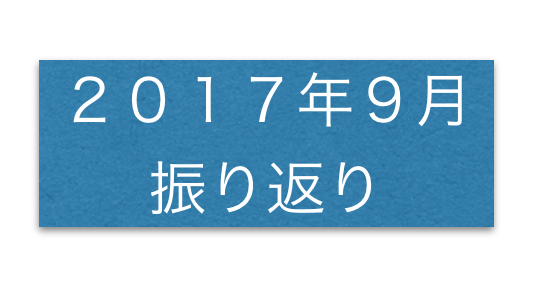 ２０１７年９月
振り返り